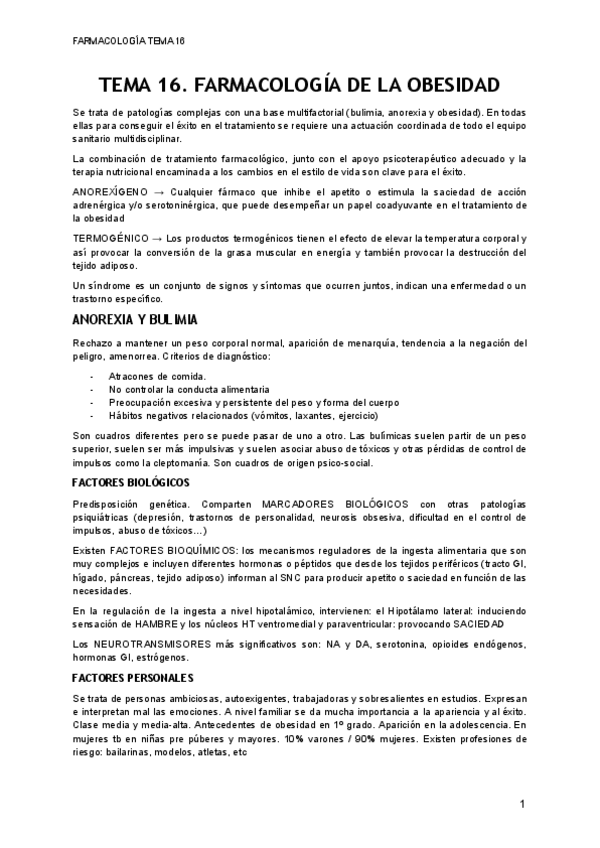 FARMACOLOGÍA TEMA 16

TEMA 16. FARMACOLOGÍA DE LA OBESIDAD

Se trata de patologías complejas con una base multifactorial (bulimia, anorexia y obesidad). En todas ellas para conseguir el éxito en el tratamiento se requiere una actuación coordinada de todo el equipo sanitario multidisciplinar.

La combinación de tratamiento farmacológico, junto con el apoyo psicoterapéutico adecuado y la terapia nutricional encaminada a los cambios en el estilo de vida son clave para el éxito.

ANOREXÍGENO → Cualquier fármaco que inhibe el apetito o estimula la saciedad de acción adrenérgica y/o serotoninérgica, que puede desempeñar un papel coadyuvante en el tratamiento de la obesidad

TERMOGÉNICO → Los productos termogénicos tienen el efecto de elevar la temperatura corporal y así provocar la conversión de la grasa muscular en energía y también provocar la destrucción del tejido adiposo.

Un síndrome es un conjunto de signos y síntomas que ocurren juntos, indican una enfermedad o un trastorno específico.

ANOREXIA Y BULIMIA

Rechazo a mantener un peso corporal normal, aparición de menarquía, tendencia a la negación del peligro, amenorrea. Criterios de diagnóstico:

- Atracones de comida.
- No controlar la conducta alimentaria
- Preocupación excesiva y persistente del peso y forma del cuerpo
- Hábitos negativos relacionados (vómitos, laxantes, ejercicio)

Son cuadros diferentes pero se puede pasar de uno a otro. Las bulímicas suelen partir de un peso superior, suelen ser más impulsivas y suelen asociar abuso de tóxicos y otras pérdidas de control de impulsos como la cleptomanía. Son cuadros de origen psico-social.

FACTORES BIOLÓGICOS

Predisposición genética. Comparten MARCADORES BIOLÓGICOS con otras patologías psiquiátricas (depresión, trastornos de personalidad, neurosis obsesiva, dificultad en el control de impulsos, abuso de tóxicos…)

Existen FACTORES BIOQUÍMICOS: los mecanismos reguladores de la ingesta alimentaria que son muy complejos e incluyen diferentes hormonas o péptidos que desde los tejidos periféricos (tracto GI, hígado, páncreas, tejido adiposo) informan al SNC para producir apetito o saciedad en función de las necesidades.

En la regulación de la ingesta a nivel hipotalámico, intervienen: el Hipotálamo lateral: induciendo sensación de HAMBRE y los núcleos HT ventromedial y paraventricular: provocando SACIEDAD

Los NEUROTRANSMISORES más significativos son: NA y DA, serotonina, opioides endógenos, hormonas GI, estrógenos.

FACTORES PERSONALES

Se trata de personas ambiciosas, autoexigentes, trabajadoras y sobresalientes en estudios. Expresan e interpretan mal las emociones. A nivel familiar se da mucha importancia a la apariencia y al éxito. Clase media y media-alta. Antecedentes de obesidad en 1º grado. Aparición en la adolescencia. En mujeres tb en niñas pre púberes y mayores. 10% varones / 90% mujeres. Existen profesiones de riesgo: bailarinas, modelos, atletas, etc

1